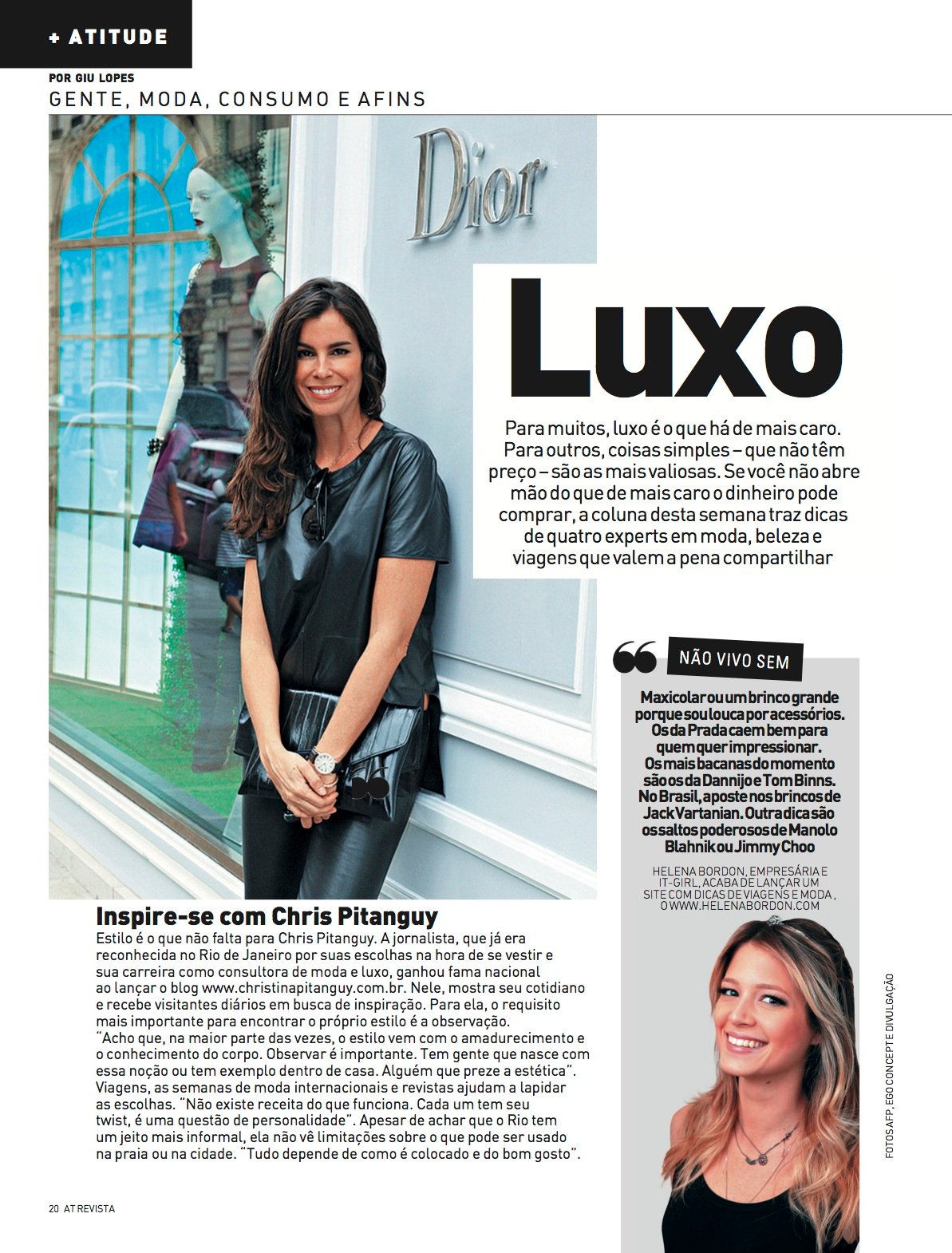 + ATITUDE

POR GIU LOPES

GENTE, MODA, CONSUMO E AFINS

Dior

Luxo

Para muitos, luxo é o que há de mais caro. Para outros, coisas simples – que não têm preço – são as mais valiosas. Se você não abre mão do que de mais caro o dinheiro pode comprar, a coluna desta semana traz dicas de quatro experts em moda, beleza e viagens que valem a pena compartilhar

NÃO VIVO SEM

Maxicolar ou um brinco grande porque sou louca por acessórios. Os da Prada caem bem para quem quer impressionar. Os mais bacanas do momento são os da Dannijo e Tom Binns. No Brasil, aposte nos brincos de Jack Vartanian. Outra dica são os saltos poderosos de Manolo Blahnik ou Jimmy Choo

HELENA BORDON, EMPRESÁRIA E IT-GIRL, ACABA DE LANÇAR UM SITE COM DICAS DE VIAGENS E MODA, O WWW.HELENABORDON.COM

Inspire-se com Chris Pitanguy

Estilo é o que não falta para Chris Pitanguy. A jornalista, que já era reconhecida no Rio de Janeiro por suas escolhas na hora de se vestir e sua carreira como consultora de moda e luxo, ganhou fama nacional ao lançar o blog www.christinapitanguy.com.br. Nele, mostra seu cotidiano e recebe visitantes diários em busca de inspiração. Para ela, o requisito mais importante para encontrar o próprio estilo é a observação. "Acho que, na maior parte das vezes, o estilo vem com o amadurecimento e o conhecimento do corpo. Observar é importante. Tem gente que nasce com essa noção ou tem exemplo dentro de casa. Alguém que preze a estética". Viagens, as semanas de moda internacionais e revistas ajudam a lapidar as escolhas. "Não existe receita do que funciona. Cada um tem seu twist, é uma questão de personalidade". Apesar de achar que o Rio tem um jeito mais informal, ela não vê limitações sobre o que pode ser usado na praia ou na cidade. "Tudo depende de como é colocado e do bom gosto".

FOTOS AFP, EGO CONCEPT E DIVULGAÇÃO

20 AT REVISTA